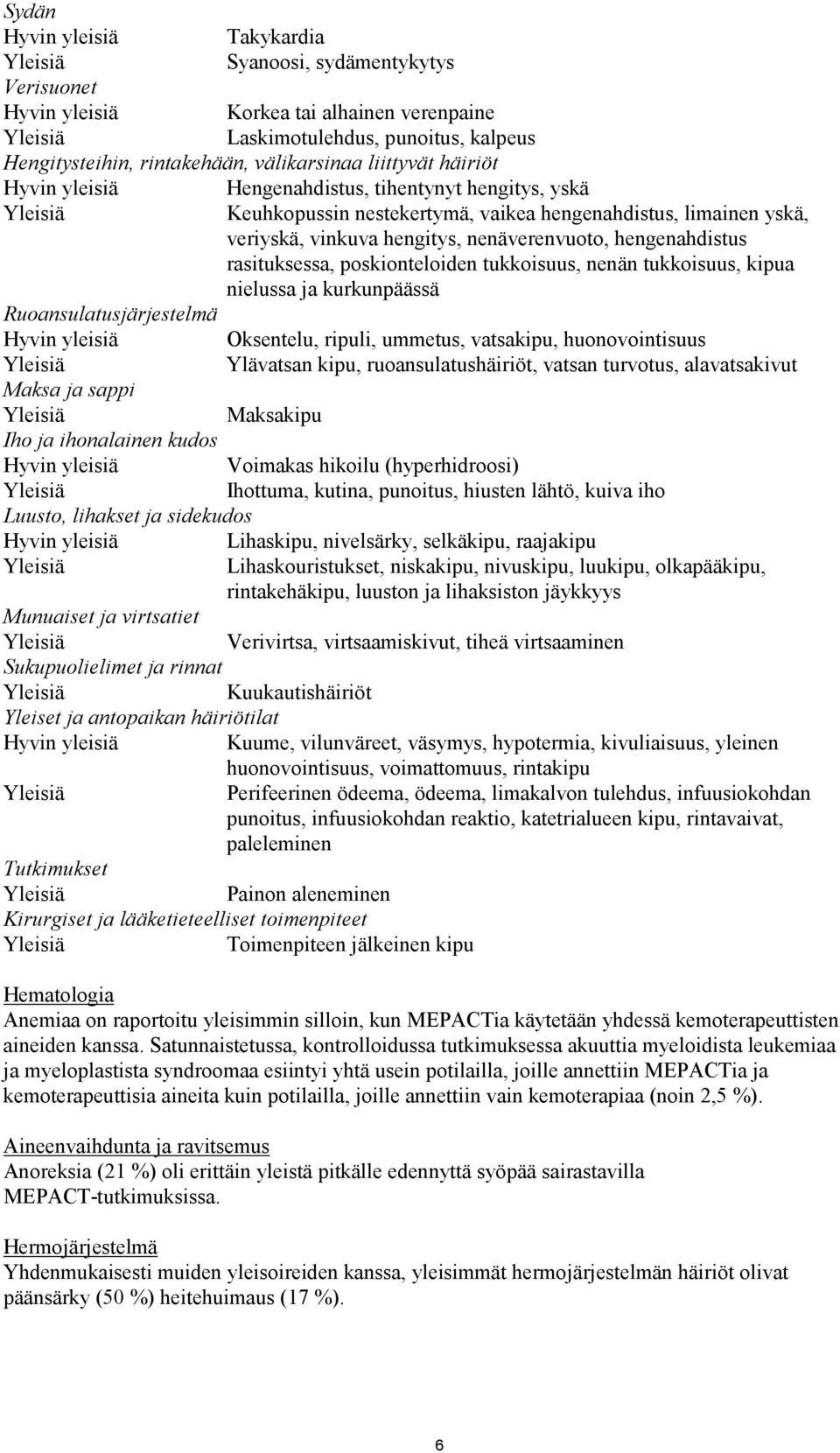 Sydän
Hyvin yleisiä Takykardia
Yleisiä Syanoosi, sydämentykytys
Verisuonet
Hyvin yleisiä Korkea tai alhainen verenpaine
Yleisiä Laskimotulehdus, punoitus, kalpeus
Hengitysteihin, rintakehään, välikarsinaa liittyvät häiriöt
Hyvin yleisiä Hengenahdistus, tihentynyt hengitys, yskä
Yleisiä Keuhkopussin nestekertymä, vaikea hengenahdistus, limainen yskä, veriyskä, vinkuva hengitys, nenäverenvuoto, hengenahdistus rasituksessa, poskionteloiden tukkoisuus, nenän tukkoisuus, kipua nielussa ja kurkunpäässä
Ruoansulatusjärjestelmä
Hyvin yleisiä Oksentelu, ripuli, ummetus, vatsakipu, huonovointisuus
Yleisiä Ylävatsan kipu, ruoansulatushäiriöt, vatsan turvotus, alavatsakivut
Maksa ja sappi
Yleisiä Maksakipu
Iho ja ihonalainen kudos
Hyvin yleisiä Voimakas hikoilu (hyperhidroosi)
Yleisiä Ihottuma, kutina, punoitus, hiusten lähtö, kuiva iho
Luusto, lihakset ja sidekudos
Hyvin yleisiä Lihaskipu, nivelsärky, selkäkipu, raajakipu
Yleisiä Lihaskouristukset, niskakipu, nivuskipu, luukipu, olkapääkipu, rintakehäkipu, luuston ja lihaksiston jäykkyys
Munuaiset ja virtsatiet
Yleisiä Verivirtsa, virtsaamiskivut, tiheä virtsaaminen
Sukupuolielimet ja rinnat
Yleisiä Kuukautishäiriöt
Yleiset ja antopaikan häiriötilat
Hyvin yleisiä Kuume, vilunväreet, väsymys, hypotermia, kivuliaisuus, yleinen huonovointisuus, voimattomuus, rintakipu
Yleisiä Perifeerinen ödeema, ödeema, limakalvon tulehdus, infuusiokohdan punoitus, infuusiokohdan reaktio, katetrialueen kipu, rintavaivat, paleleminen
Tutkimukset
Yleisiä Painon aleneminen
Kirurgiset ja lääketieteelliset toimenpiteet
Yleisiä Toimenpiteen jälkeinen kipu

Hematologia
Anemiaa on raportoitu yleisimmin silloin, kun MEPACTia käytetään yhdessä kemoterapeuttisten aineiden kanssa. Satunnaistetussa, kontrolloidussa tutkimuksessa akuuttia myeloidista leukemiaa ja myeloplastista syndroomaa esiintyi yhtä usein potilailla, joille annettiin MEPACTia ja kemoterapeuttisia aineita kuin potilailla, joille annettiin vain kemoterapiaa (noin 2,5 %).

Aineenvaihdunta ja ravitsemus
Anoreksia (21 %) oli erittäin yleistä pitkälle edennyttä syöpää sairastavilla MEPACT-tutkimuksissa.

Hermojärjestelmä
Yhdenmukaisesti muiden yleisoireiden kanssa, yleisimmät hermojärjestelmän häiriöt olivat päänsärky (50 %) heitehuimaus (17 %).

6